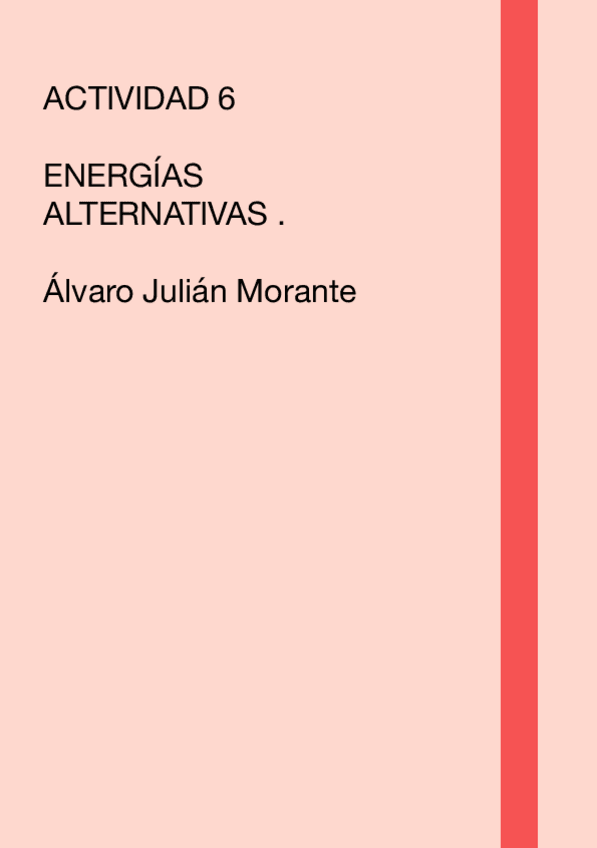 ACTIVIDAD 6

ENERGÍAS ALTERNATIVAS .

Álvaro Julián Morante